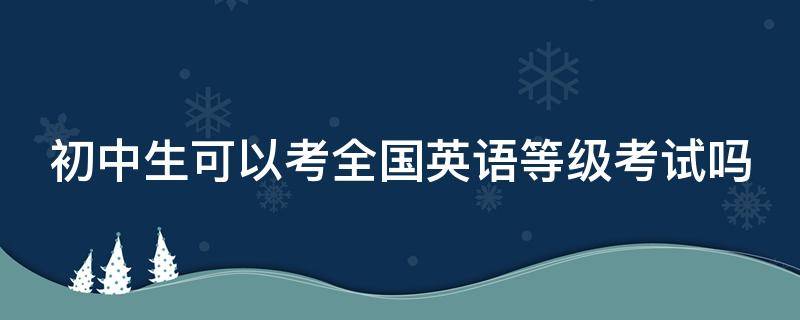 初中生可以考全国英语等级考试吗